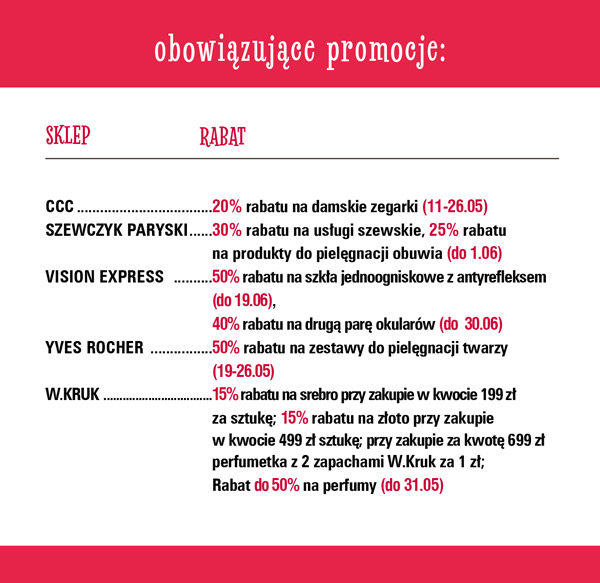 obowiązujące promocje:

| SKLEP | RABAT |
|---|---|
| CCC | 20% rabatu na damskie zegarki (11-26.05) |
| SZEWCZYK PARYSKI | 30% rabatu na usługi szewskie, 25% rabatu na produkty do pielęgnacji obuwia (do 1.06) |
| VISION EXPRESS | 50% rabatu na szkła jednoogniskowe z antyrefleksem (do 19.06), 40% rabatu na drugą parę okularów (do 30.06) |
| YVES ROCHER | 50% rabatu na zestawy do pielęgnacji twarzy (19-26.05) |
| W.KRUK | 15% rabatu na srebro przy zakupie w kwocie 199 zł za sztukę; 15% rabatu na złoto przy zakupie w kwocie 499 zł sztukę; przy zakupie za kwotę 699 zł perfumetka z 2 zapachami W.Kruk za 1 zł; Rabat do 50% na perfumy (do 31.05) |